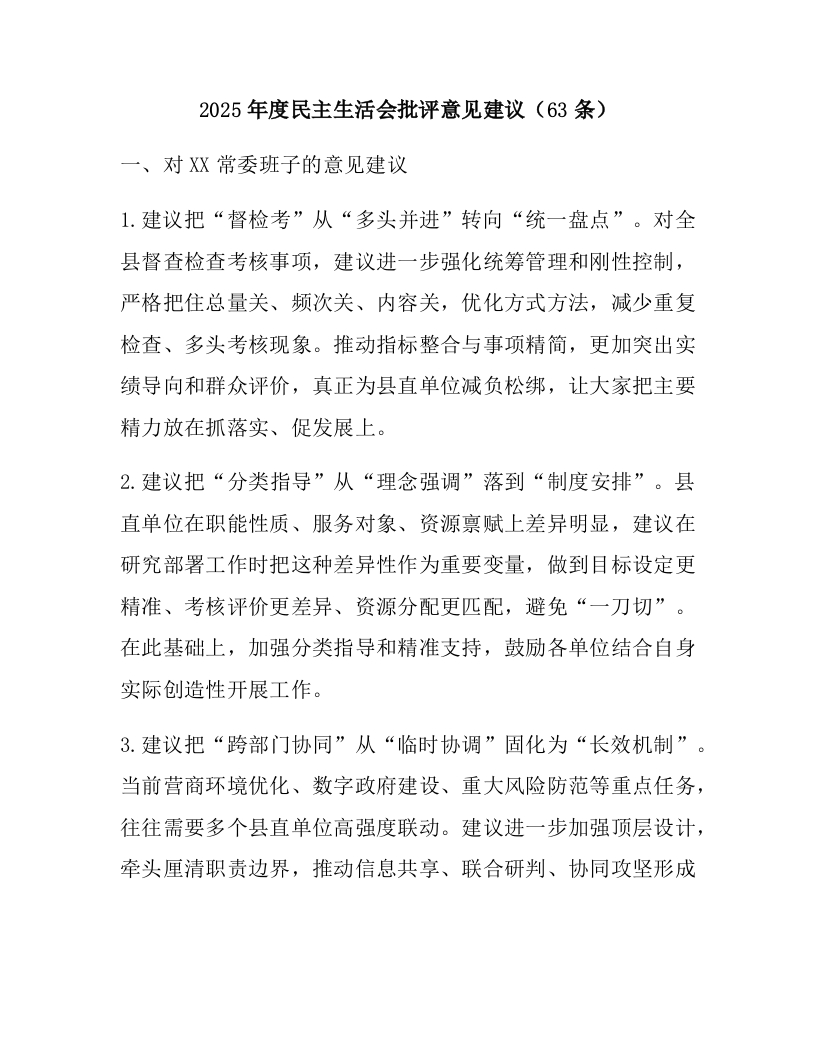 2025年度民主生活会批评意见建议（63条）

一、对XX常委班子的意见建议

1.建议把“督检考”从“多头并进”转向“统一盘点”。对全县督查检查考核事项，建议进一步强化统筹管理和刚性控制，严格把住总量关、频次关、内容关，优化方式方法，减少重复检查、多头考核现象。推动指标整合与事项精简，更加突出实绩导向和群众评价，真正为县直单位减负松绑，让大家把主要精力放在抓落实、促发展上。

2.建议把“分类指导”从“理念强调”落到“制度安排”。县直单位在职能性质、服务对象、资源禀赋上差异明显，建议在研究部署工作时把这种差异性作为重要变量，做到目标设定更精准、考核评价更差异、资源分配更匹配，避免“一刀切”。在此基础上，加强分类指导和精准支持，鼓励各单位结合自身实际创造性开展工作。

3.建议把“跨部门协同”从“临时协调”固化为“长效机制”。当前营商环境优化、数字政府建设、重大风险防范等重点任务，往往需要多个县直单位高强度联动。建议进一步加强顶层设计，牵头厘清职责边界，推动信息共享、联合研判、协同攻坚形成